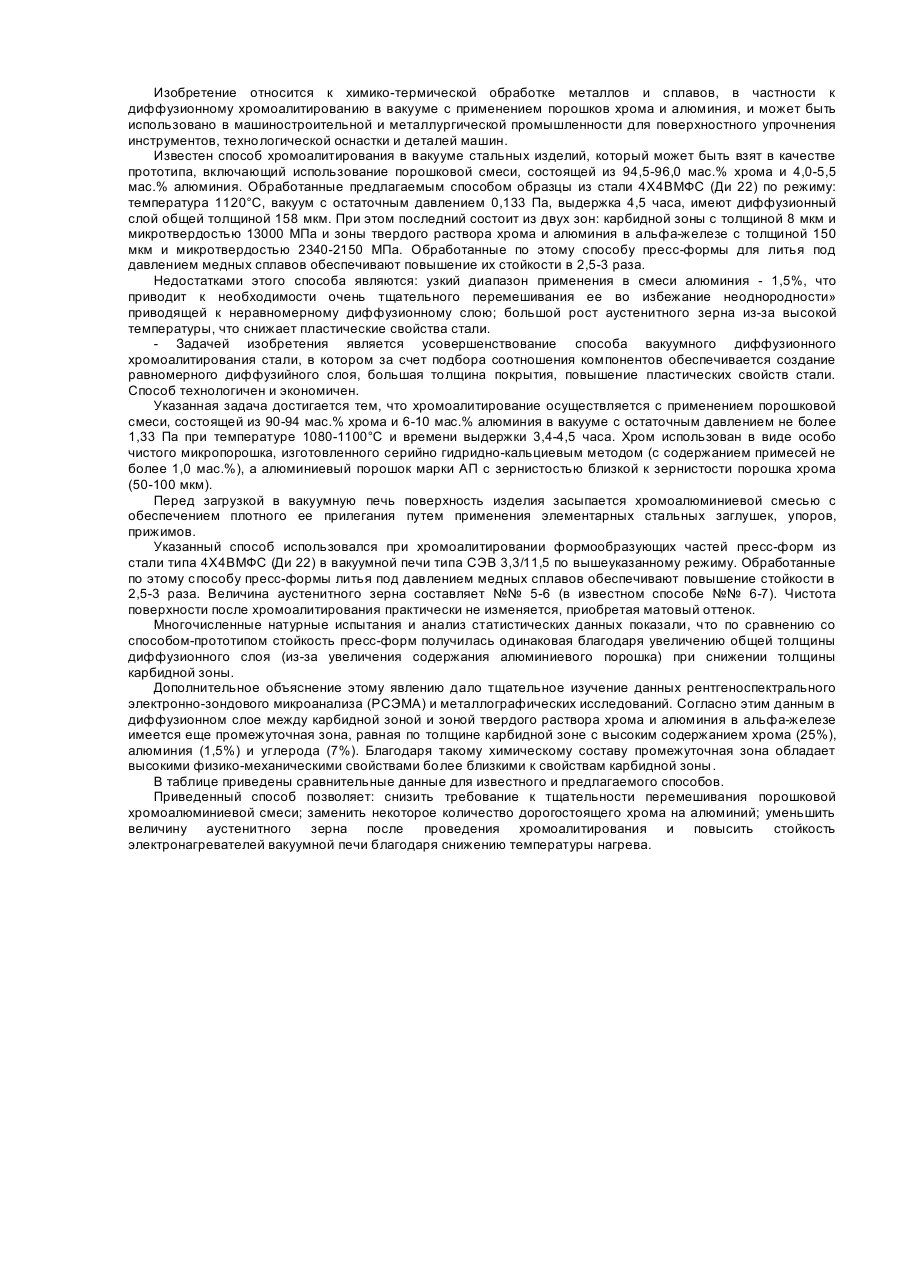 Изобретение относится к химико-термической обработке металлов и сплавов, в частности к диффузионному хромоалитированию в вакууме с применением порошков хрома и алюминия, и может быть использовано в машиностроительной и металлургической промышленности для поверхностного упрочнения инструментов, технологической оснастки и деталей машин.

Известен способ хромоалитирования в вакууме стальных изделий, который может быть взят в качестве прототипа, включающий использование порошковой смеси, состоящей из 94,5-96,0 мас.% хрома и 4,0-5,5 мас.% алюминия. Обработанные предлагаемым способом образцы из стали 4Х4ВМФС (Ди 22) по режиму: температура 1120°С, вакуум с остаточным давлением 0,133 Па, выдержка 4,5 часа, имеют диффузионный слой общей толщиной 158 мкм. При этом последний состоит из двух зон: карбидной зоны с толщиной 8 мкм и микротвердостью 13000 МПа и зоны твердого раствора хрома и алюминия в альфа-железе с толщиной 150 мкм и микротвердостью 2340-2150 МПа. Обработанные по этому способу пресс-формы для литья под давлением медных сплавов обеспечивают повышение их стойкости в 2,5-3 раза.

Недостатками этого способа являются: узкий диапазон применения в смеси алюминия - 1,5%, что приводит к необходимости очень тщательного перемешивания ее во избежание неоднородности» приводящей к неравномерному диффузионному слою; большой рост аустенитного зерна из-за высокой температуры, что снижает пластические свойства стали.

- Задачей изобретения является усовершенствование способа вакуумного диффузионного хромоалитирования стали, в котором за счет подбора соотношения компонентов обеспечивается создание равномерного диффузийного слоя, большая толщина покрытия, повышение пластических свойств стали. Способ технологичен и экономичен.

Указанная задача достигается тем, что хромоалитирование осуществляется с применением порошковой смеси, состоящей из 90-94 мас.% хрома и 6-10 мас.% алюминия в вакууме с остаточным давлением не более 1,33 Па при температуре 1080-1100°С и времени выдержки 3,4-4,5 часа. Хром использован в виде особо чистого микропорошка, изготовленного серийно гидридно-кальциевым методом (с содержанием примесей не более 1,0 мас.%), а алюминиевый порошок марки АП с зернистостью близкой к зернистости порошка хрома (50-100 мкм).

Перед загрузкой в вакуумную печь поверхность изделия засыпается хромоалюминиевой смесью с обеспечением плотного ее прилегания путем применения элементарных стальных заглушек, упоров, прижимов.

Указанный способ использовался при хромоалитировании формообразующих частей пресс-форм из стали типа 4Х4ВМФС (Ди 22) в вакуумной печи типа СЭВ 3,3/11,5 по вышеуказанному режиму. Обработанные по этому способу пресс-формы литья под давлением медных сплавов обеспечивают повышение стойкости в 2,5-3 раза. Величина аустенитного зерна составляет №№ 5-6 (в известном способе №№ 6-7). Чистота поверхности после хромоалитирования практически не изменяется, приобретая матовый оттенок.

Многочисленные натурные испытания и анализ статистических данных показали, что по сравнению со способом-прототипом стойкость пресс-форм получилась одинаковая благодаря увеличению общей толщины диффузионного слоя (из-за увеличения содержания алюминиевого порошка) при снижении толщины карбидной зоны.

Дополнительное объяснение этому явлению дало тщательное изучение данных рентгеноспектрального электронно-зондового микроанализа (РСЭМА) и металлографических исследований. Согласно этим данным в диффузионном слое между карбидной зоной и зоной твердого раствора хрома и алюминия в альфа-железе имеется еще промежуточная зона, равная по толщине карбидной зоне с высоким содержанием хрома (25%), алюминия (1,5%) и углерода (7%). Благодаря такому химическому составу промежуточная зона обладает высокими физико-механическими свойствами более близкими к свойствам карбидной зоны.

В таблице приведены сравнительные данные для известного и предлагаемого способов.

Приведенный способ позволяет: снизить требование к тщательности перемешивания порошковой хромоалюминиевой смеси; заменить некоторое количество дорогостоящего хрома на алюминий; уменьшить величину аустенитного зерна после проведения хромоалитирования и повысить стойкость электронагревателей вакуумной печи благодаря снижению температуры нагрева.